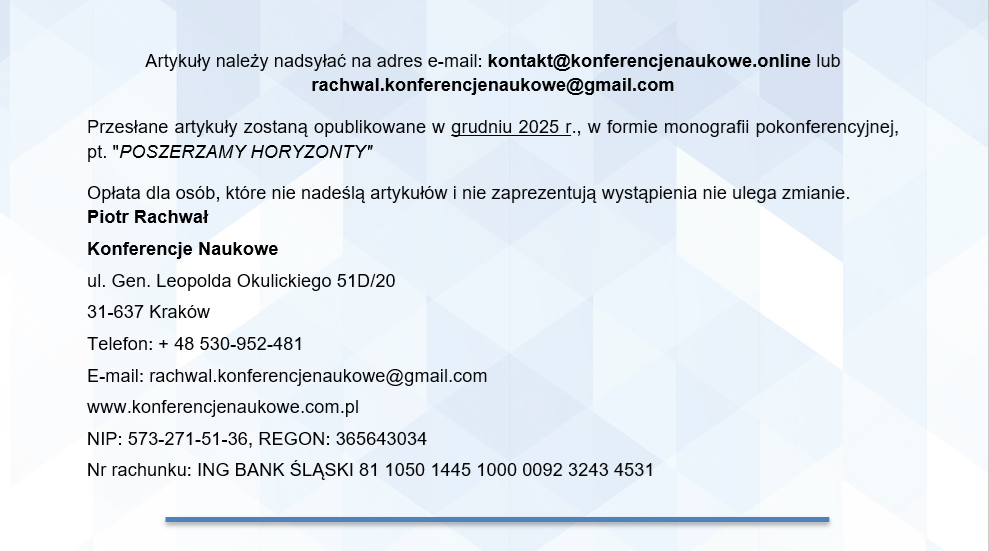 Artykuły należy nadsyłać na adres e-mail: kontakt@konferencjenaukowe.online lub rachwal.konferencjenaukowe@gmail.com

Przesłane artykuły zostaną opublikowane w grudniu 2025 r., w formie monografii pokonferencyjnej, pt. "POSZERZAMY HORYZONTY"

Opłata dla osób, które nie nadeślą artykułów i nie zaprezentują wystąpienia nie ulega zmianie.
Piotr Rachwał

Konferencje Naukowe

ul. Gen. Leopolda Okulickiego 51D/20

31-637 Kraków

Telefon: + 48 530-952-481

E-mail: rachwal.konferencjenaukowe@gmail.com

www.konferencjenaukowe.com.pl

NIP: 573-271-51-36, REGON: 365643034

Nr rachunku: ING BANK ŚLĄSKI 81 1050 1445 1000 0092 3243 4531